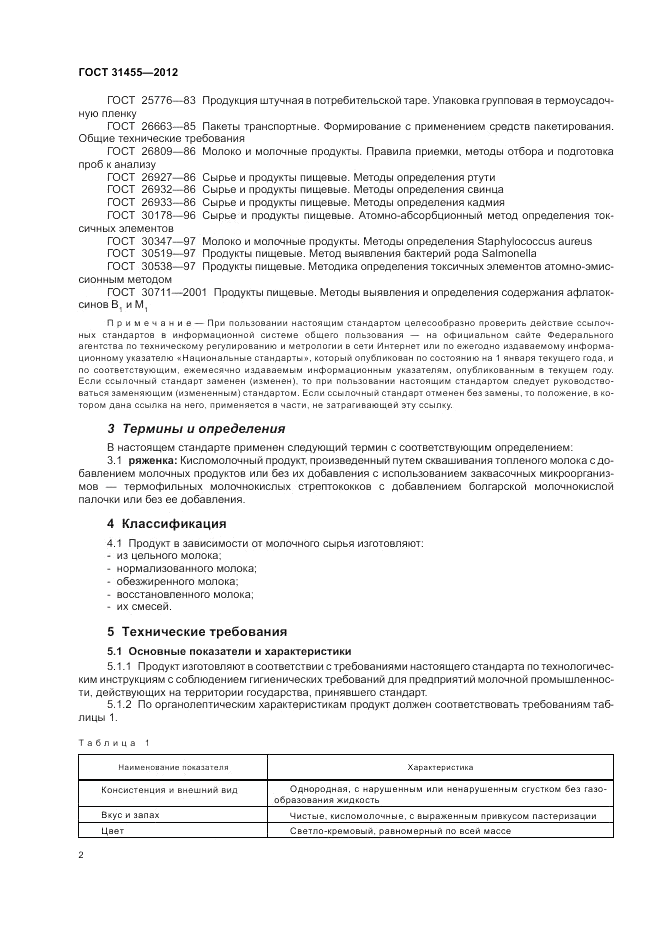 ГОСТ 31455—2012

ГОСТ 25776—83 Продукция штучная в потребительской таре. Упаковка групповая в термоусадочную пленку

ГОСТ 26663—85 Пакеты транспортные. Формирование с применением средств пакетирования. Общие технические требования

ГОСТ 26809—86 Молоко и молочные продукты. Правила приемки, методы отбора и подготовка проб к анализу

ГОСТ 26927—86 Сырье и продукты пищевые. Методы определения ртути

ГОСТ 26932—86 Сырье и продукты пищевые. Методы определения свинца

ГОСТ 26933—86 Сырье и продукты пищевые. Методы определения кадмия

ГОСТ 30178—96 Сырье и продукты пищевые. Атомно-абсорбционный метод определения токсичных элементов

ГОСТ 30347—97 Молоко и молочные продукты. Методы определения Staphylococcus aureus

ГОСТ 30519—97 Продукты пищевые. Метод выявления бактерий рода Salmonella

ГОСТ 30538—97 Продукты пищевые. Методика определения токсичных элементов атомно-эмиссионным методом

ГОСТ 30711—2001 Продукты пищевые. Методы выявления и определения содержания афлатоксинов $B_1$ и $M_1$

Примечание — При пользовании настоящим стандартом целесообразно проверить действие ссылочных стандартов в информационной системе общего пользования — на официальном сайте Федерального агентства по техническому регулированию и метрологии в сети Интернет или по ежегодно издаваемому информационному указателю «Национальные стандарты», который опубликован по состоянию на 1 января текущего года, и по соответствующим, ежемесячно издаваемым информационным указателям, опубликованным в текущем году. Если ссылочный стандарт заменен (изменен), то при пользовании настоящим стандартом следует руководствоваться заменяющим (измененным) стандартом. Если ссылочный стандарт отменен без замены, то положение, в котором дана ссылка на него, применяется в части, не затрагивающей эту ссылку.

3 Термины и определения

В настоящем стандарте применен следующий термин с соответствующим определением:

3.1 ряженка: Кисломолочный продукт, произведенный путем сквашивания топленого молока с добавлением молочных продуктов или без их добавления с использованием заквасочных микроорганизмов — термофильных молочнокислых стрептококков с добавлением болгарской молочнокислой палочки или без ее добавления.

4 Классификация

4.1 Продукт в зависимости от молочного сырья изготовляют:
- из цельного молока;
- нормализованного молока;
- обезжиренного молока;
- восстановленного молока;
- их смесей.

5 Технические требования

5.1 Основные показатели и характеристики

5.1.1 Продукт изготовляют в соответствии с требованиями настоящего стандарта по технологическим инструкциям с соблюдением гигиенических требований для предприятий молочной промышленности, действующих на территории государства, принявшего стандарт.

5.1.2 По органолептическим характеристикам продукт должен соответствовать требованиям таблицы 1.

Таблица 1

| Наименование показателя | Характеристика |
|---|---|
| Консистенция и внешний вид | Однородная, с нарушенным или ненарушенным сгустком без газообразования жидкость |
| Вкус и запах | Чистые, кисломолочные, с выраженным привкусом пастеризации |
| Цвет | Светло-кремовый, равномерный по всей массе |

2